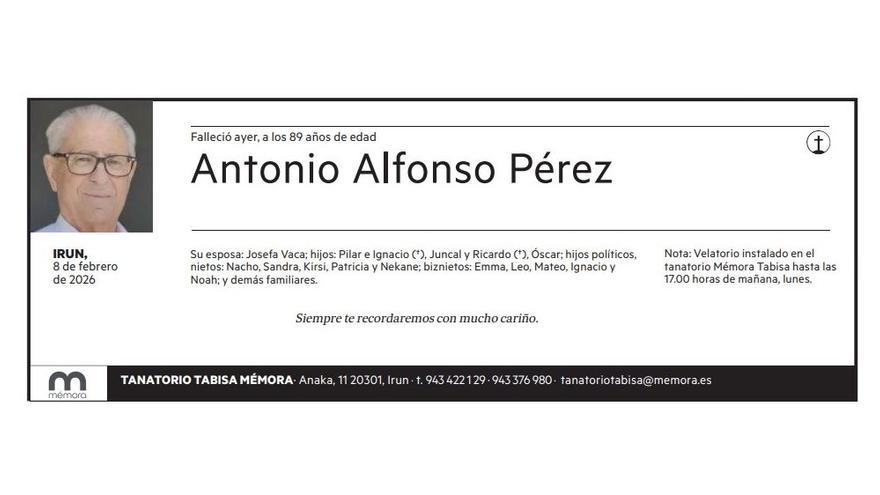 Falleció ayer, a los 89 años de edad

Antonio Alfonso Pérez

IRUN,
8 de febrero
de 2026

Su esposa: Josefa Vaca; hijos: Pilar e Ignacio (†), Juncal y Ricardo (†), Óscar; hijos políticos, nietos: Nacho, Sandra, Kirsi, Patricia y Nekane; biznietos: Emma, Leo, Mateo, Ignacio y Noah; y demás familiares.

Nota: Velatorio instalado en el tanatorio Mémora Tabisa hasta las 17.00 horas de mañana, lunes.

Siempre te recordaremos con mucho cariño.

mémora

TANATORIO TABISA MÉMORA · Anaka, 11 20301, Irun · t. 943 422 129 · 943 376 980 · tanatoriotabisa@memora.es